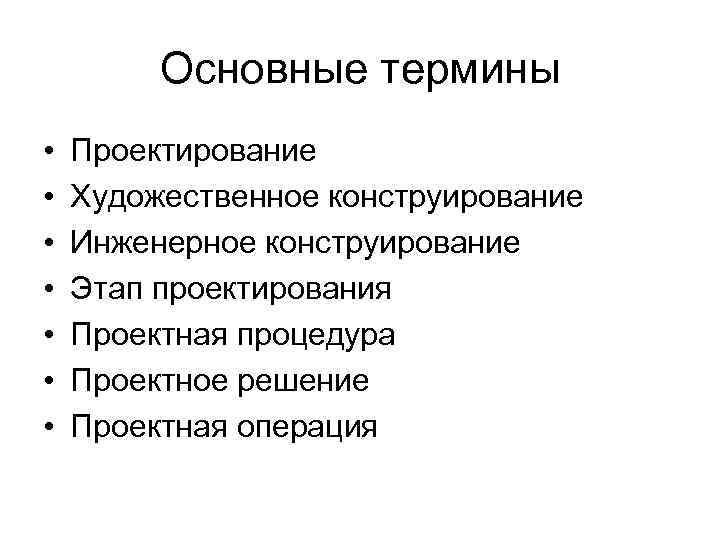 Основные термины

• Проектирование
• Художественное конструирование
• Инженерное конструирование
• Этап проектирования
• Проектная процедура
• Проектное решение
• Проектная операция